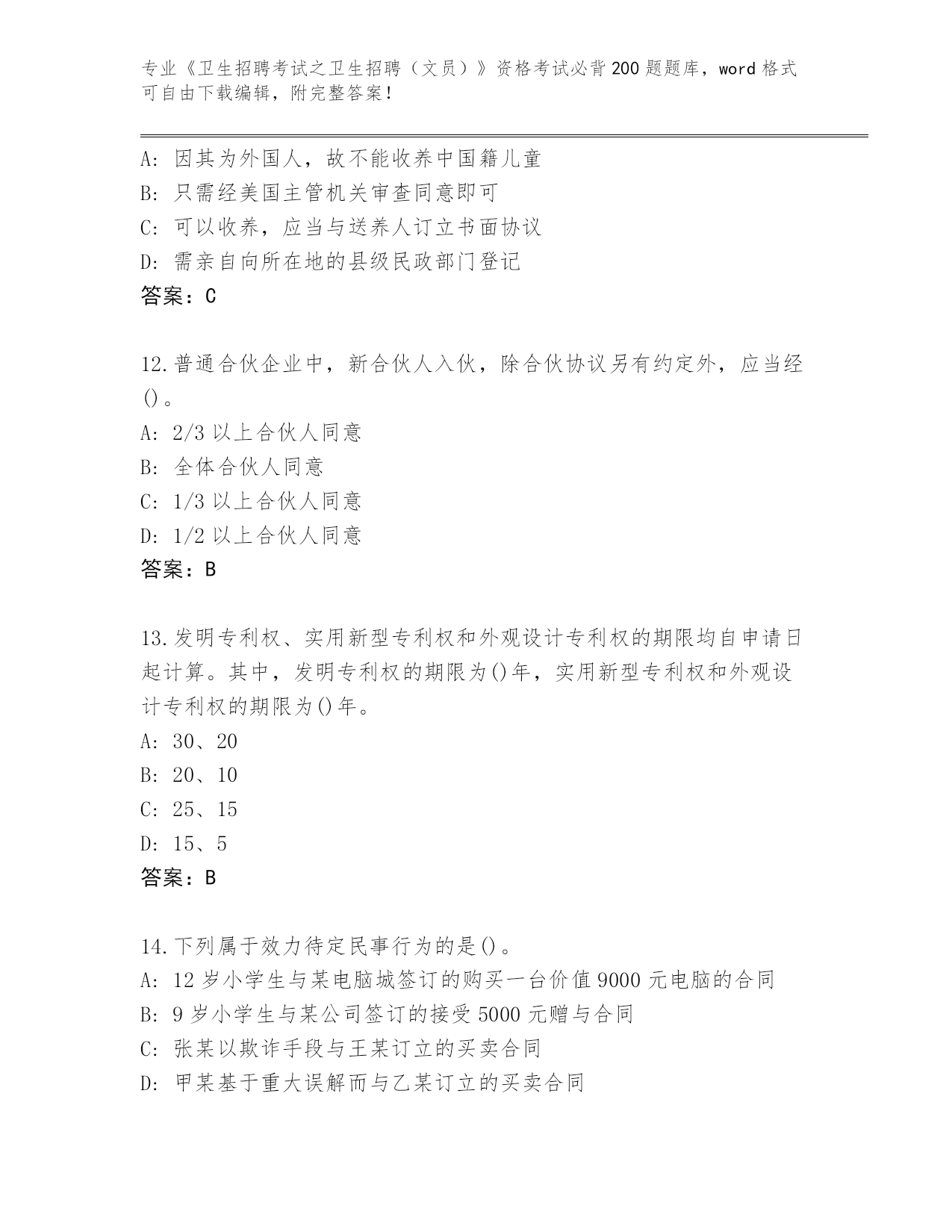 专业《卫生招聘考试之卫生招聘（文员）》资格考试必背200题题库，word格式可自由下载编辑，附完整答案！

A：因其为外国人，故不能收养中国籍儿童
B：只需经美国主管机关审查同意即可
C：可以收养，应当与送养人订立书面协议
D：需亲自向所在地的县级民政部门登记
答案：C

12.普通合伙企业中，新合伙人入伙，除合伙协议另有约定外，应当经()。
A：2/3以上合伙人同意
B：全体合伙人同意
C：1/3以上合伙人同意
D：1/2以上合伙人同意
答案：B

13.发明专利权、实用新型专利权和外观设计专利权的期限均自申请日起计算。其中，发明专利权的期限为()年，实用新型专利权和外观设计专利权的期限为()年。
A：30、20
B：20、10
C：25、15
D：15、5
答案：B

14.下列属于效力待定民事行为的是()。
A：12岁小学生与某电脑城签订的购买一台价值9000元电脑的合同
B：9岁小学生与某公司签订的接受5000元赠与合同
C：张某以欺诈手段与王某订立的买卖合同
D：甲某基于重大误解而与乙某订立的买卖合同